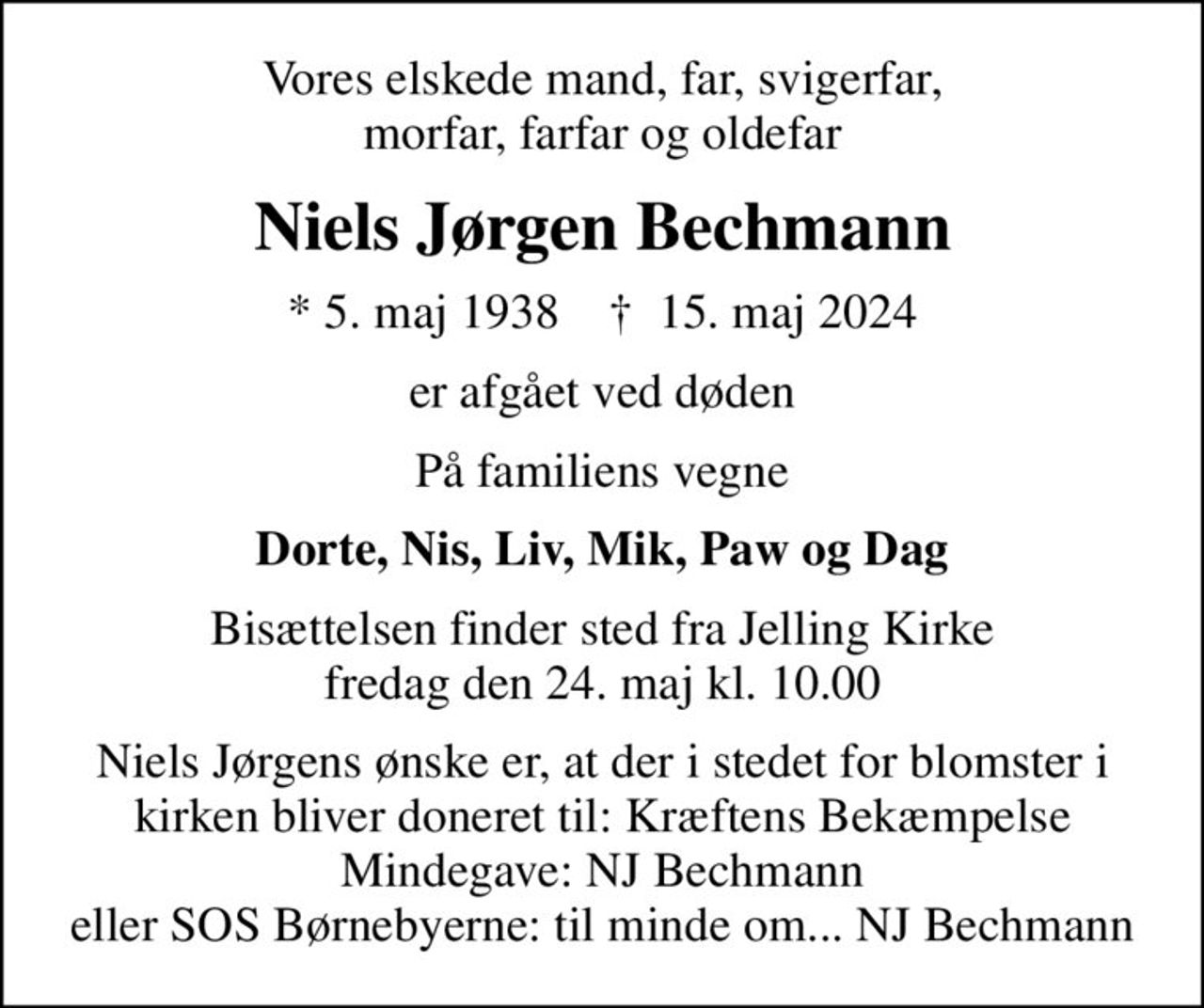 Vores elskede mand, far, svigerfar, morfar, farfar og oldefar

Niels Jørgen Bechmann

* 5. maj 1938 † 15. maj 2024

er afgået ved døden

På familiens vegne

Dorte, Nis, Liv, Mik, Paw og Dag

Bisættelsen finder sted fra Jelling Kirke fredag den 24. maj kl. 10.00

Niels Jørgens ønske er, at der i stedet for blomster i kirken bliver doneret til: Kræftens Bekæmpelse Mindegave: NJ Bechmann eller SOS Børnebyerne: til minde om... NJ Bechmann